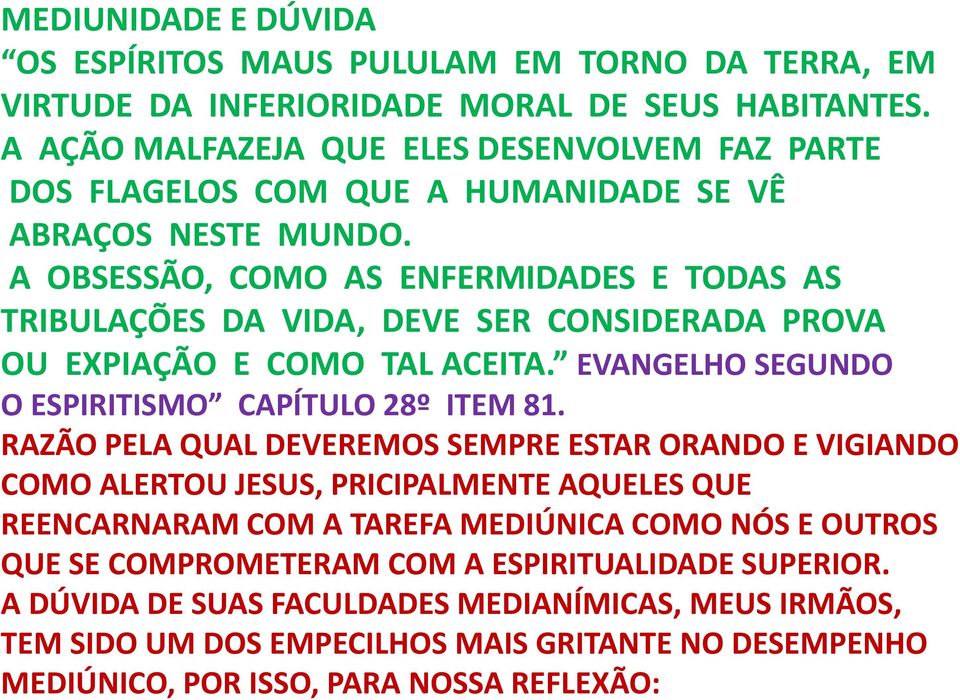 MEDIUNIDADE E DÚVIDA
“OS ESPÍRITOS MAUS PULULAM EM TORNO DA TERRA, EM VIRTUDE DA INFERIORIDADE MORAL DE SEUS HABITANTES. A AÇÃO MALFAZEJA QUE ELES DESENVOLVEM FAZ PARTE DOS FLAGELOS COM QUE A HUMANIDADE SE VÊ ABRAÇOS NESTE MUNDO.
A OBSESSÃO, COMO AS ENFERMIDADES E TODAS AS TRIBULAÇÕES DA VIDA, DEVE SER CONSIDERADA PROVA OU EXPIAÇÃO E COMO TAL ACEITA.” EVANGELHO SEGUNDO O ESPIRITISMO” CAPÍTULO 28º ITEM 81.
RAZÃO PELA QUAL DEVEREMOS SEMPRE ESTAR ORANDO E VIGIANDO COMO ALERTOU JESUS, PRICIPALMENTE AQUELES QUE REENCARNARAM COM A TAREFA MEDIÚNICA COMO NÓS E OUTROS QUE SE COMPROMETERAM COM A ESPIRITUALIDADE SUPERIOR.
A DÚVIDA DE SUAS FACULDADES MEDIANÍMICAS, MEUS IRMÃOS, TEM SIDO UM DOS EMPECILHOS MAIS GRITANTE NO DESEMPENHO MEDIÚNICO, POR ISSO, PARA NOSSA REFLEXÃO: